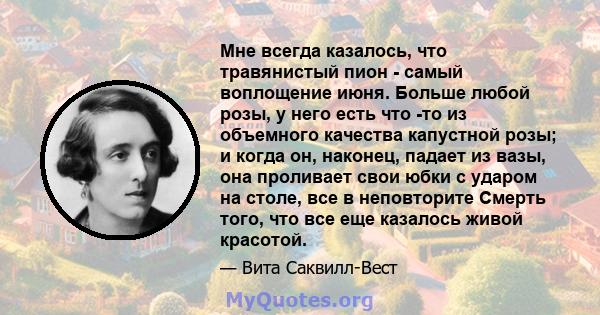 Мне всегда казалось, что травянистый пион - самый воплощение июня. Больше любой розы, у него есть что -то из объемного качества капустной розы; и когда он, наконец, падает из вазы, она проливает свои юбки с ударом на столе, все в неповторите Смерть того, что все еще казалось живой красотой.

— Вита Саквилл-Вест

MyQuotes.org